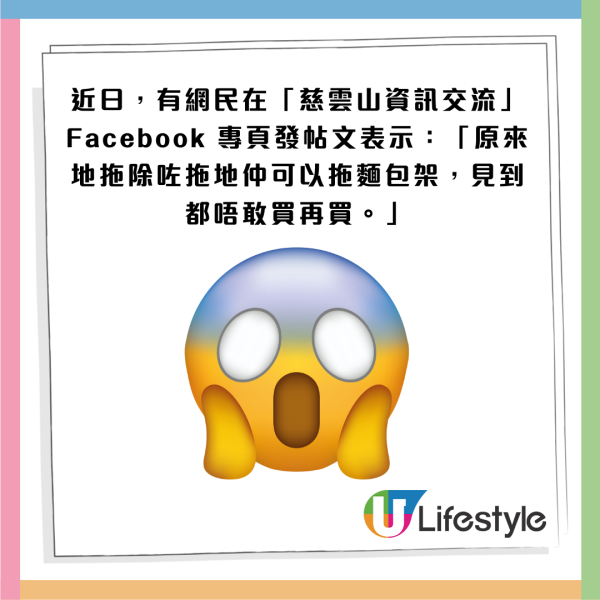 近日，有網民在「慈雲山資訊交流」Facebook 專頁發帖文表示：「原來地拖除咗拖地仲可以拖麵包架，見到都唔敢買再買。」

U Lifestyle